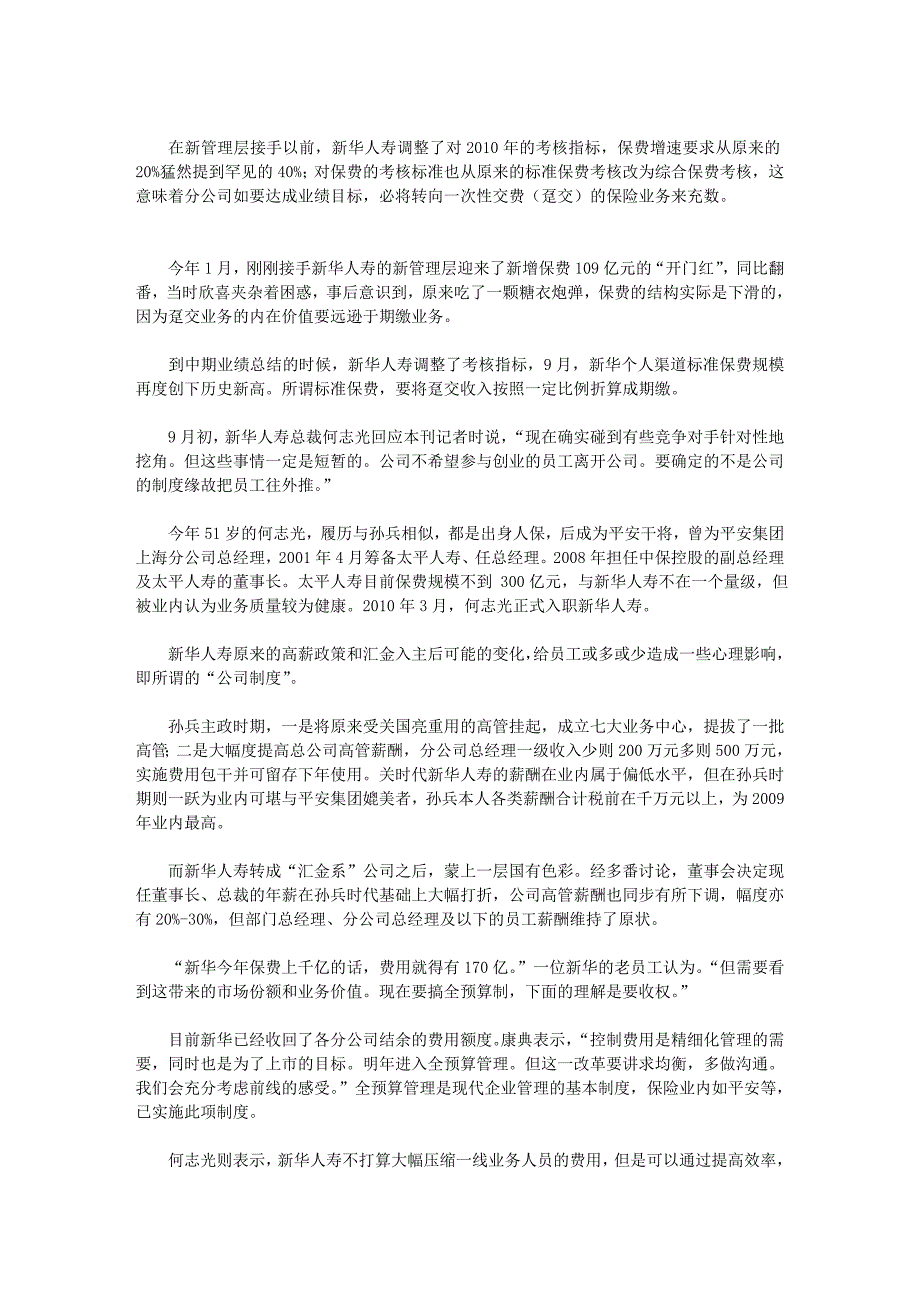 在新管理层接手以前，新华人寿调整了对 2010 年的考核指标，保费增速要求从原来的 20%猛然提到罕见的 40%；对保费的考核标准也从原来的标准保费考核改为综合保费考核，这意味着分公司如要达成业绩目标，必将转向一次性交费（趸交）的保险业务来充数。

今年 1 月，刚刚接手新华人寿的新管理层迎来了新增保费 109 亿元的“开门红”，同比翻番，当时欣喜夹杂着困惑，事后意识到，原来吃了一颗糖衣炮弹，保费的结构实际是下滑的，因为趸交业务的内在价值要远逊于期缴业务。

到中期业绩总结的时候，新华人寿调整了考核指标，9 月，新华个人渠道标准保费规模再度创下历史新高。所谓标准保费，要将趸交收入按照一定比例折算成期缴。

9 月初，新华人寿总裁何志光回应本刊记者时说，“现在确实碰到有些竞争对手针对性地挖角。但这些事情一定是短暂的。公司不希望参与创业的员工离开公司。要确定的不是公司的制度缘故把员工往外推。”

今年 51 岁的何志光，履历与孙兵相似，都是出身人保，后成为平安干将，曾为平安集团上海分公司总经理，2001 年 4 月筹备太平人寿、任总经理。2008 年担任中保控股的副总经理及太平人寿的董事长。太平人寿目前保费规模不到 300 亿元，与新华人寿不在一个量级，但被业内认为业务质量较为健康。2010 年 3 月，何志光正式入职新华人寿。

新华人寿原来的高薪政策和汇金入主后可能的变化，给员工或多或少造成一些心理影响，即所谓的“公司制度”。

孙兵主政时期，一是将原来受关国亮重用的高管挂起，成立七大业务中心，提拔了一批高管；二是大幅度提高总公司高管薪酬，分公司总经理一级收入少则 200 万元多则 500 万元，实施费用包干并可留存下年使用。关时代新华人寿的薪酬在业内属于偏低水平，但在孙兵时期则一跃为业内可堪与平安集团媲美者，孙兵本人各类薪酬合计税前在千万元以上，为 2009 年业内最高。

而新华人寿转成“汇金系”公司之后，蒙上一层国有色彩。经多番讨论，董事会决定现任董事长、总裁的年薪在孙兵时代基础上大幅打折，公司高管薪酬也同步有所下调，幅度亦有 20%-30%，但部门总经理、分公司总经理及以下的员工薪酬维持了原状。

“新华今年保费上千亿的话，费用就得有 170 亿。”一位新华的老员工认为。“但需要看到这带来的市场份额和业务价值。现在要搞全预算制，下面的理解是要收权。”

目前新华已经收回了各分公司结余的费用额度。康典表示，“控制费用是精细化管理的需要，同时也是为了上市的目标。明年进入全预算管理。但这一改革要讲求均衡，多做沟通。我们会充分考虑前线的感受。”全预算管理是现代企业管理的基本制度，保险业内如平安等，已实施此项制度。

何志光则表示，新华人寿不打算大幅压缩一线业务人员的费用，但是可以通过提高效率，